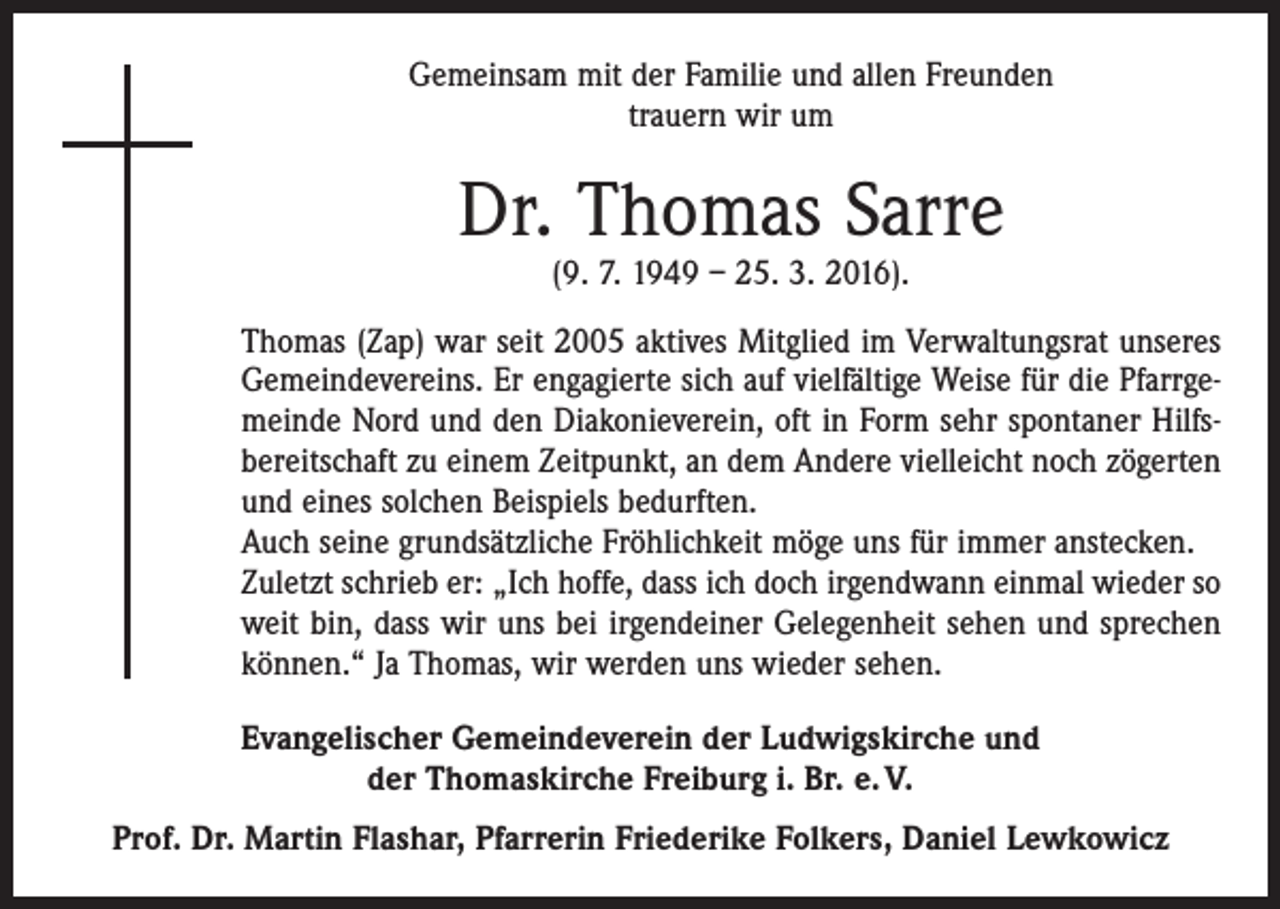 Gemeinsam mit der Familie und allen Freunden
trauern wir um

Dr. Thomas Sarre
(9. 7. 1949 – 25. 3. 2016).

Thomas (Zap) war seit 2005 aktives Mitglied im Verwaltungsrat unseres Gemeindevereins. Er engagierte sich auf vielfältige Weise für die Pfarrgemeinde Nord und den Diakonieverein, oft in Form sehr spontaner Hilfsbereitschaft zu einem Zeitpunkt, an dem Andere vielleicht noch zögerten und eines solchen Beispiels bedurften.
Auch seine grundsätzliche Fröhlichkeit möge uns für immer anstecken.
Zuletzt schrieb er: „Ich hoffe, dass ich doch irgendwann einmal wieder so weit bin, dass wir uns bei irgendeiner Gelegenheit sehen und sprechen können.“ Ja Thomas, wir werden uns wieder sehen.

Evangelischer Gemeindeverein der Ludwigskirche und
der Thomaskirche Freiburg i. Br. e. V.

Prof. Dr. Martin Flashar, Pfarrerin Friederike Folkers, Daniel Lewkowicz